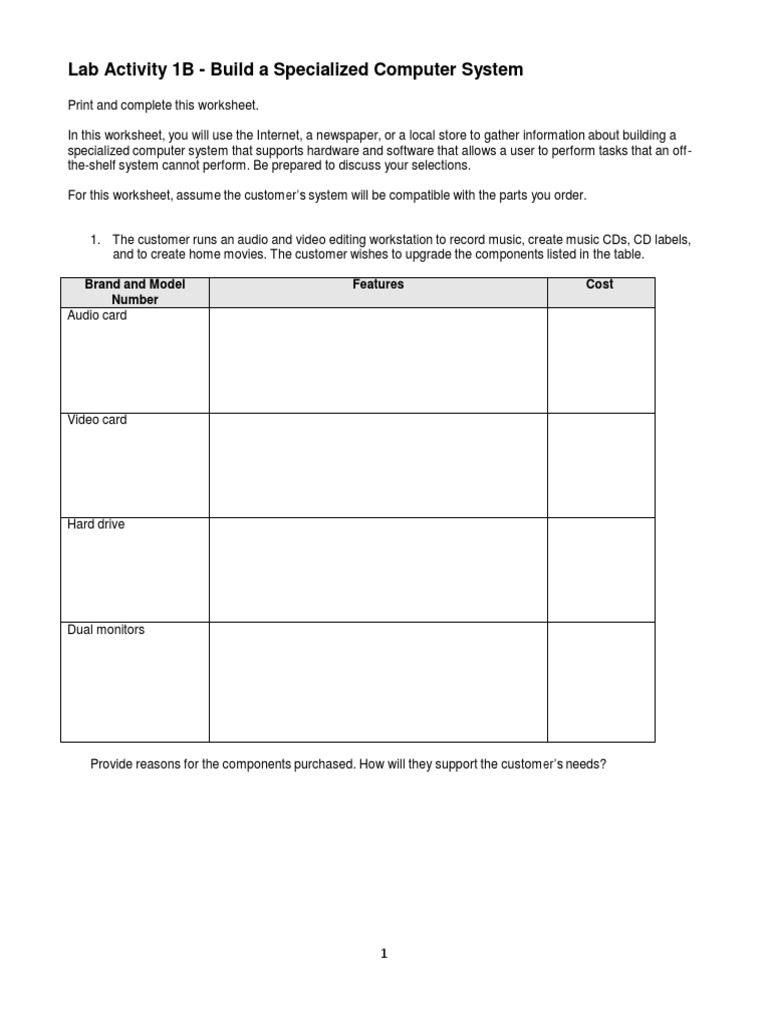 Lab Activity 1B - Build a Specialized Computer System

Print and complete this worksheet.

In this worksheet, you will use the Internet, a newspaper, or a local store to gather information about building a specialized computer system that supports hardware and software that allows a user to perform tasks that an off-the-shelf system cannot perform. Be prepared to discuss your selections.

For this worksheet, assume the customer's system will be compatible with the parts you order.

1. The customer runs an audio and video editing workstation to record music, create music CDs, CD labels, and to create home movies. The customer wishes to upgrade the components listed in the table.

| Brand and Model Number | Features | Cost |
|---|---|---|
| Audio card | | |
| Video card | | |
| Hard drive | | |
| Dual monitors | | |

Provide reasons for the components purchased. How will they support the customer's needs?

1